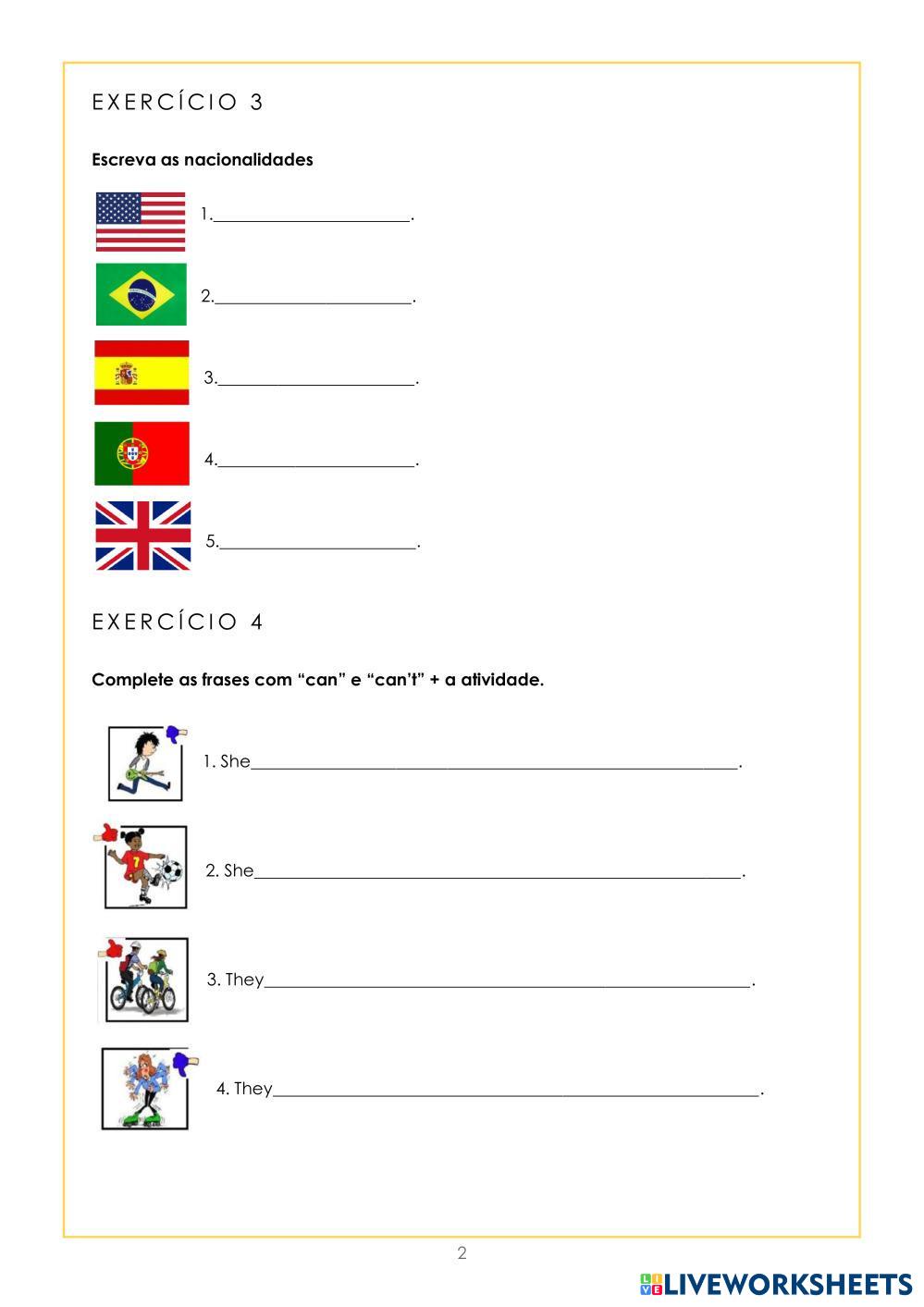 EXERCÍCIO 3

Escreva as nacionalidades

1.____.

2.____.

3.____.

4.____.

5.____.

EXERCÍCIO 4

Complete as frases com "can" e "can't" + a atividade.

1. She____.

2. She____.

3. They____.

4. They____.

2

LIVEWORKSHEETS